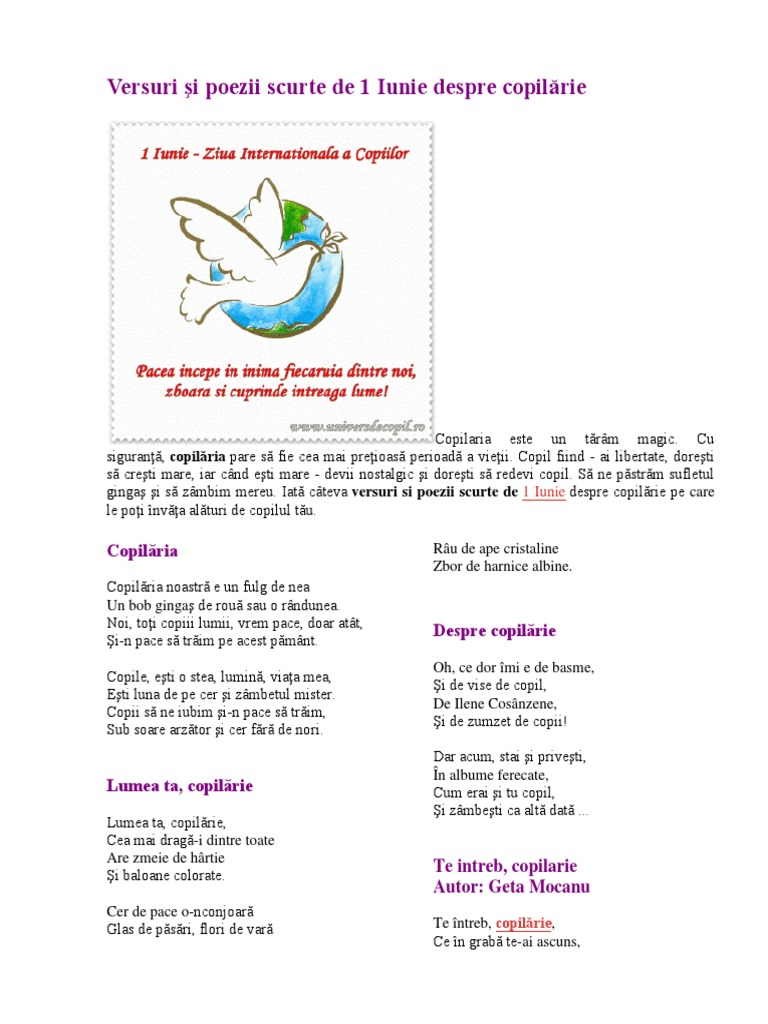 Versuri şi poezii scurte de 1 Iunie despre copilărie

1 Iunie - Ziua Internationala a Copiilor

Pacea incepe in inima fiecaruia dintre noi, zboara si cuprinde intreaga lume!

www.universdecopil.ro

Copilaria este un tărâm magic. Cu siguranţă, copilăria pare să fie cea mai preţioasă perioadă a vieţii. Copil fiind - ai libertate, doreşti să creşti mare, iar când eşti mare - devii nostalgic şi doreşti să redevi copil. Să ne păstrăm sufletul gingaş şi să zâmbim mereu. Iată câteva versuri si poezii scurte de 1 Iunie despre copilărie pe care le poţi învăţa alături de copilul tău.

Copilăria

Copilăria noastră e un fulg de nea
Un bob gingaş de rouă sau o rândunea.
Noi, toţi copiii lumii, vrem pace, doar atât,
Şi-n pace să trăim pe acest pământ.

Copile, eşti o stea, lumină, viaţa mea,
Eşti luna de pe cer şi zâmbetul mister.
Copii să ne iubim şi-n pace să trăim,
Sub soare arzător şi cer fără de nori.

Lumea ta, copilărie

Lumea ta, copilărie,
Cea mai dragă-i dintre toate
Are zmeie de hârtie
Şi baloane colorate.

Cer de pace o-nconjoară
Glas de păsări, flori de vară
Râu de ape cristaline
Zbor de harnice albine.

Despre copilărie

Oh, ce dor îmi e de basme,
Şi de vise de copil,
De Ilene Cosânzene,
Şi de zumzet de copii!

Dar acum, stai şi priveşti,
În albume ferecate,
Cum erai şi tu copil,
Şi zâmbeşti ca altă dată ...

Te intreb, copilarie
Autor: Geta Mocanu

Te întreb, copilărie,
Ce în grabă te-ai ascuns,